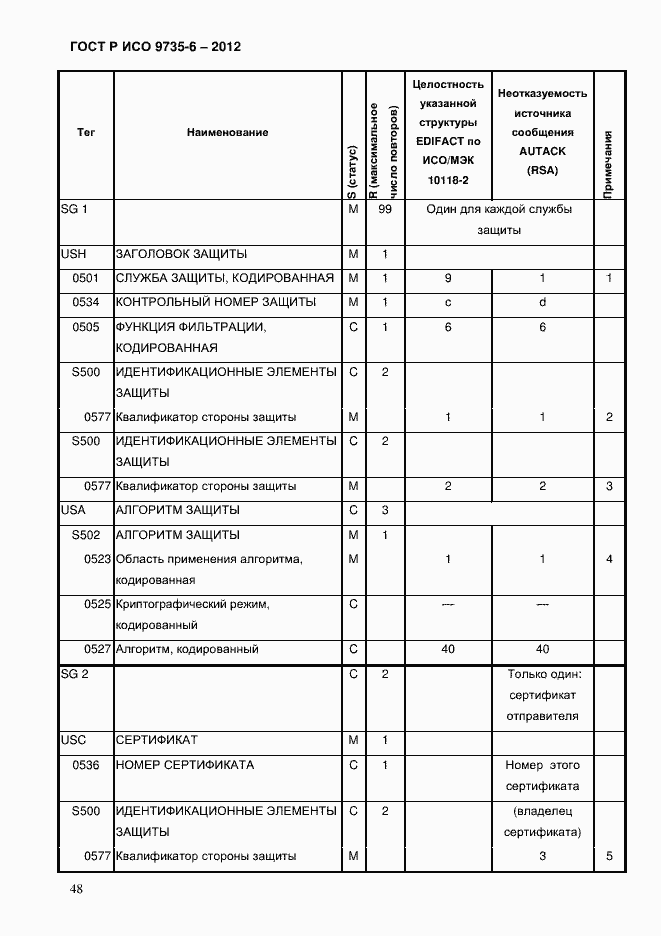 ГОСТ Р ИСО 9735-6 – 2012

| Тег | Наименование | S (статус) | R (максимальное число повторов) | Целостность указанной структуры EDIFACT по ИСО/МЭК 10118-2 | Неотказуемость источника сообщения AUTACK (RSA) | Примечания |
|---|---|---|---|---|---|---|
| SG 1 | | M | 99 | Один для каждой службы защиты | | |
| USH | ЗАГОЛОВОК ЗАЩИТЫ | M | 1 | | | |
| 0501 | СЛУЖБА ЗАЩИТЫ, КОДИРОВАННАЯ | M | 1 | 9 | 1 | 1 |
| 0534 | КОНТРОЛЬНЫЙ НОМЕР ЗАЩИТЫ | M | 1 | c | d | |
| 0505 | ФУНКЦИЯ ФИЛЬТРАЦИИ, КОДИРОВАННАЯ | C | 1 | 6 | 6 | |
| S500 | ИДЕНТИФИКАЦИОННЫЕ ЭЛЕМЕНТЫ ЗАЩИТЫ | C | 2 | | | |
| 0577 | Квалификатор стороны защиты | M | | 1 | 1 | 2 |
| S500 | ИДЕНТИФИКАЦИОННЫЕ ЭЛЕМЕНТЫ ЗАЩИТЫ | C | 2 | | | |
| 0577 | Квалификатор стороны защиты | M | | 2 | 2 | 3 |
| USA | АЛГОРИТМ ЗАЩИТЫ | C | 3 | | | |
| S502 | АЛГОРИТМ ЗАЩИТЫ | M | 1 | | | |
| 0523 | Область применения алгоритма, кодированная | M | | 1 | 1 | 4 |
| 0525 | Криптографический режим, кодированный | C | | --- | --- | |
| 0527 | Алгоритм, кодированный | C | | 40 | 40 | |
| SG 2 | | C | 2 | | Только один: сертификат отправителя | |
| USC | СЕРТИФИКАТ | M | 1 | | | |
| 0536 | НОМЕР СЕРТИФИКАТА | C | 1 | | Номер этого сертификата | |
| S500 | ИДЕНТИФИКАЦИОННЫЕ ЭЛЕМЕНТЫ ЗАЩИТЫ | C | 2 | | (владелец сертификата) | |
| 0577 | Квалификатор стороны защиты | M | | | 3 | 5 |

48